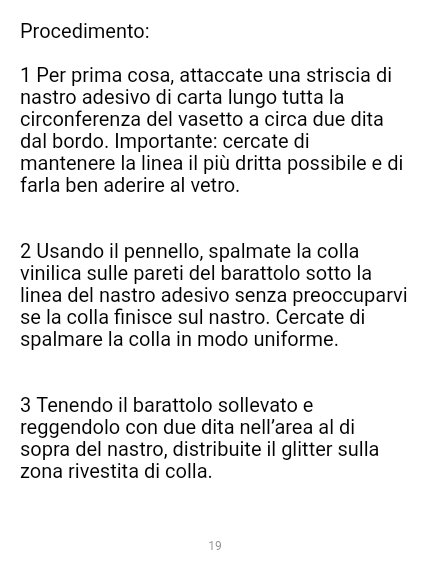 Procedimento:

1 Per prima cosa, attaccate una striscia di nastro adesivo di carta lungo tutta la circonferenza del vasetto a circa due dita dal bordo. Importante: cercate di mantenere la linea il più dritta possibile e di farla ben aderire al vetro.

2 Usando il pennello, spalmate la colla vinilica sulle pareti del barattolo sotto la linea del nastro adesivo senza preoccuparvi se la colla finisce sul nastro. Cercate di spalmare la colla in modo uniforme.

3 Tenendo il barattolo sollevato e reggendolo con due dita nell'area al di sopra del nastro, distribuite il glitter sulla zona rivestita di colla.

19